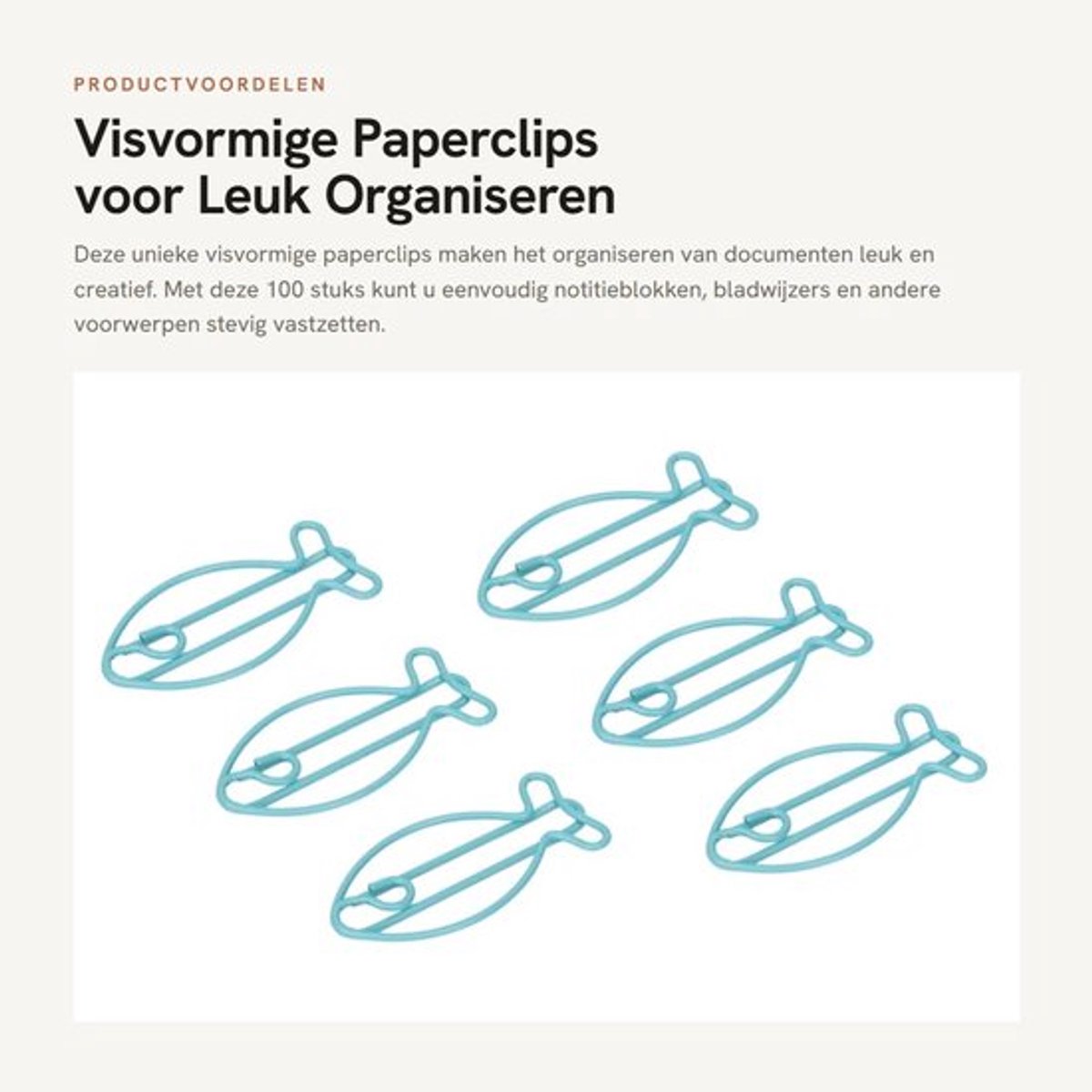 PRODUCTVOORDELEN

Visvormige Paperclips voor Leuk Organiseren

Deze unieke visvormige paperclips maken het organiseren van documenten leuk en creatief. Met deze 100 stuks kunt u eenvoudig notitieblokken, bladwijzers en andere voorwerpen stevig vastzetten.